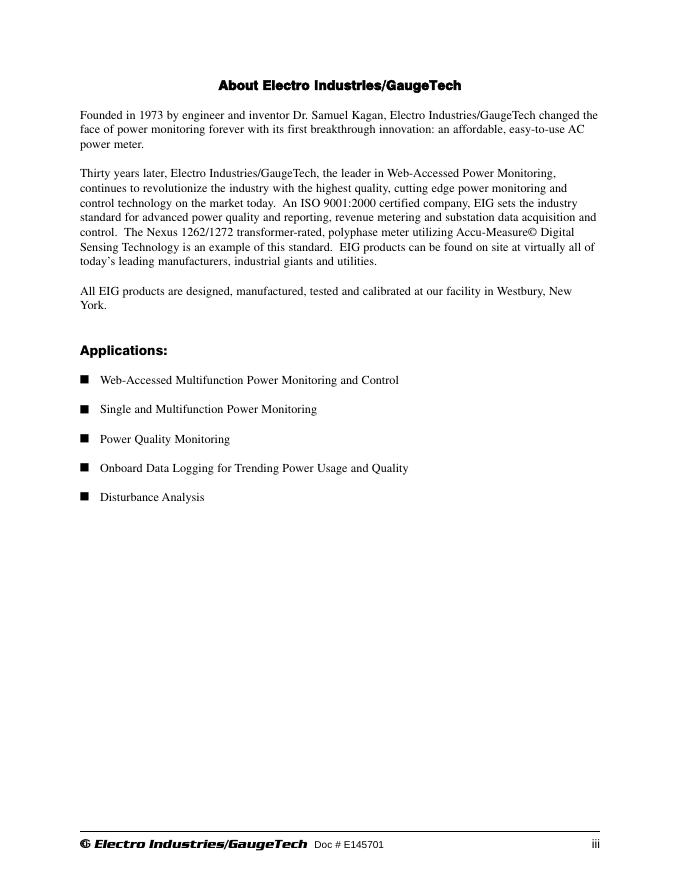 About Electro Industries/GaugeTech

Founded in 1973 by engineer and inventor Dr. Samuel Kagan, Electro Industries/GaugeTech changed the face of power monitoring forever with its first breakthrough innovation: an affordable, easy-to-use AC power meter.

Thirty years later, Electro Industries/GaugeTech, the leader in Web-Accessed Power Monitoring, continues to revolutionize the industry with the highest quality, cutting edge power monitoring and control technology on the market today. An ISO 9001:2000 certified company, EIG sets the industry standard for advanced power quality and reporting, revenue metering and substation data acquisition and control. The Nexus 1262/1272 transformer-rated, polyphase meter utilizing Accu-Measure© Digital Sensing Technology is an example of this standard. EIG products can be found on site at virtually all of today's leading manufacturers, industrial giants and utilities.

All EIG products are designed, manufactured, tested and calibrated at our facility in Westbury, New York.

Applications:

■ Web-Accessed Multifunction Power Monitoring and Control

■ Single and Multifunction Power Monitoring

■ Power Quality Monitoring

■ Onboard Data Logging for Trending Power Usage and Quality

■ Disturbance Analysis

Electro Industries/GaugeTech Doc # E145701 iii